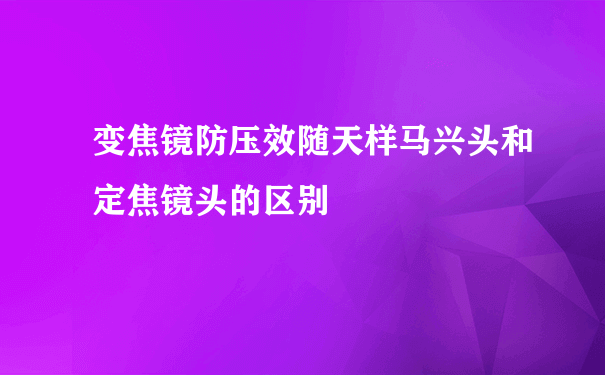 变焦镜防压效随天样马兴头和定焦镜头的区别